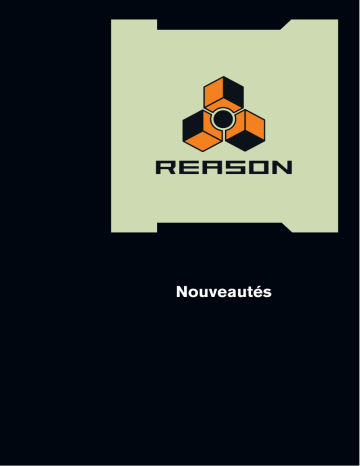 REASON

Nouveautés